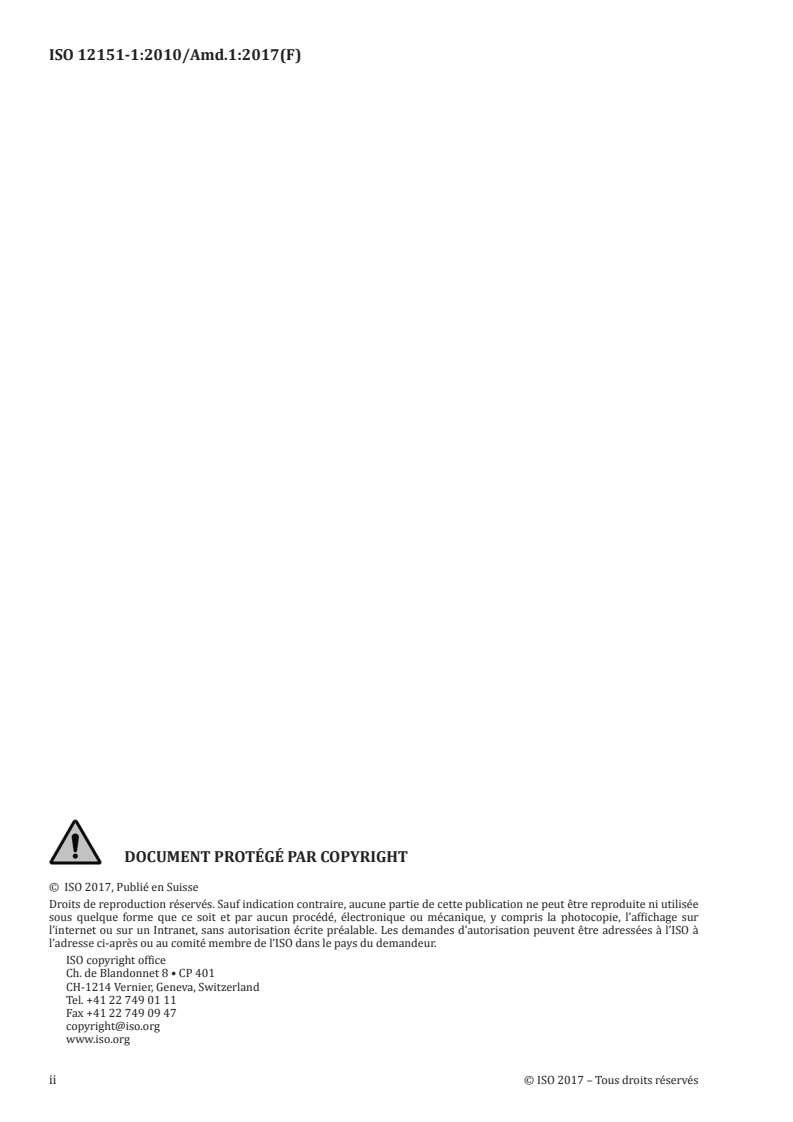 ISO 12151-1:2010/Amd.1:2017(F)

DOCUMENT PROTÉGÉ PAR COPYRIGHT

© ISO 2017, Publié en Suisse

Droits de reproduction réservés. Sauf indication contraire, aucune partie de cette publication ne peut être reproduite ni utilisée sous quelque forme que ce soit et par aucun procédé, électronique ou mécanique, y compris la photocopie, l'affichage sur l'internet ou sur un Intranet, sans autorisation écrite préalable. Les demandes d'autorisation peuvent être adressées à l'ISO à l'adresse ci-après ou au comité membre de l'ISO dans le pays du demandeur.

ISO copyright office
Ch. de Blandonnet 8 • CP 401
CH-1214 Vernier, Geneva, Switzerland
Tel. +41 22 749 01 11
Fax +41 22 749 09 47
copyright@iso.org
www.iso.org

ii

© ISO 2017 – Tous droits réservés